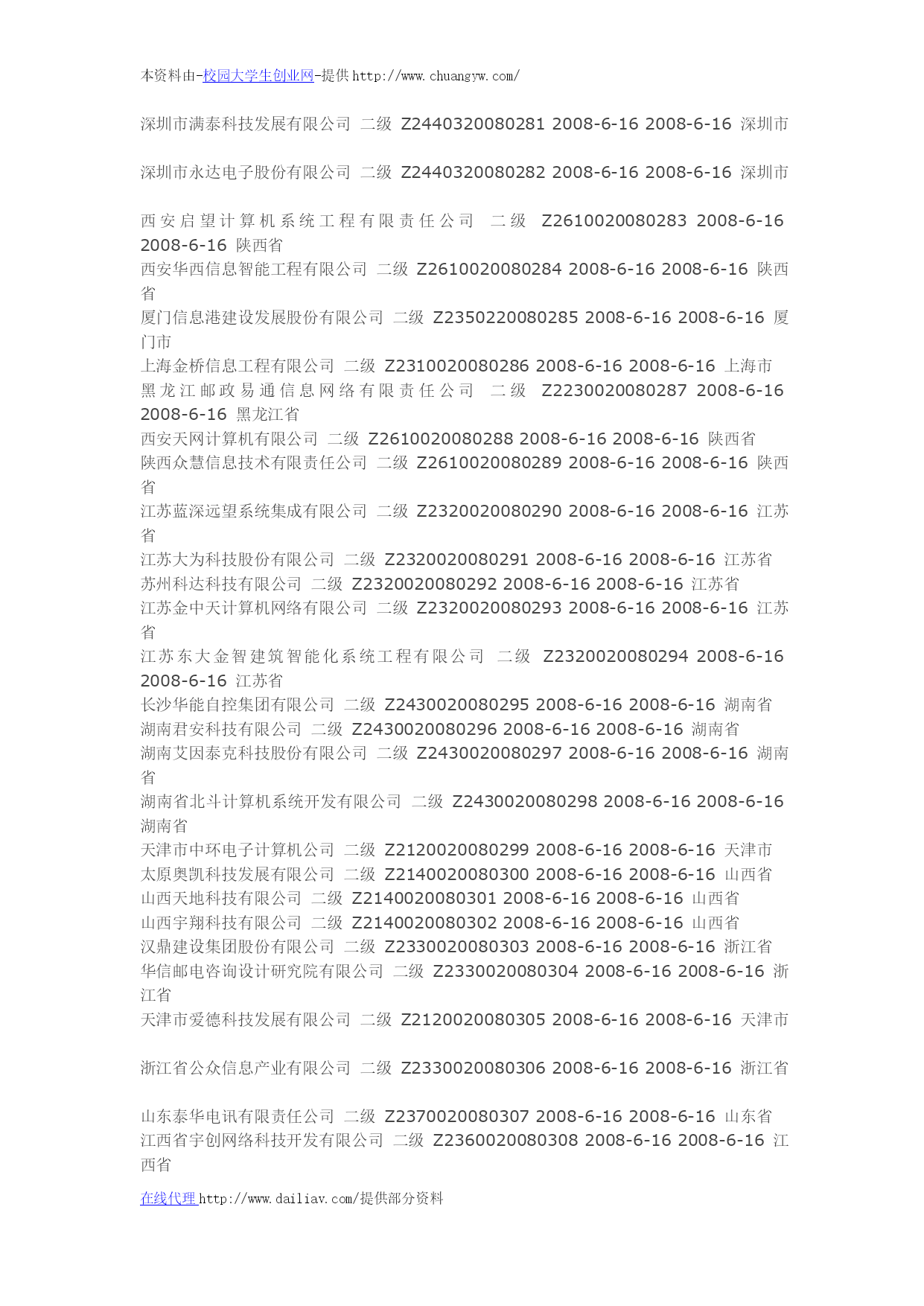 本资料由-校园大学生创业网-提供 http://www.chuangyw.com/

深圳市满泰科技发展有限公司 二级 Z2440320080281 2008-6-16 2008-6-16 深圳市

深圳市永达电子股份有限公司 二级 Z2440320080282 2008-6-16 2008-6-16 深圳市

西安启望计算机系统工程有限责任公司 二级 Z2610020080283 2008-6-16 2008-6-16 陕西省
西安华西信息智能工程有限公司 二级 Z2610020080284 2008-6-16 2008-6-16 陕西省
厦门信息港建设发展股份有限公司 二级 Z2350220080285 2008-6-16 2008-6-16 厦门市
上海金桥信息工程有限公司 二级 Z2310020080286 2008-6-16 2008-6-16 上海市
黑龙江邮政易通信息网络有限责任公司 二级 Z2230020080287 2008-6-16 2008-6-16 黑龙江省
西安天网计算机有限公司 二级 Z2610020080288 2008-6-16 2008-6-16 陕西省
陕西众慧信息技术有限责任公司 二级 Z2610020080289 2008-6-16 2008-6-16 陕西省
江苏蓝深远望系统集成有限公司 二级 Z2320020080290 2008-6-16 2008-6-16 江苏省
江苏大为科技股份有限公司 二级 Z2320020080291 2008-6-16 2008-6-16 江苏省
苏州科达科技有限公司 二级 Z2320020080292 2008-6-16 2008-6-16 江苏省
江苏金中天计算机网络有限公司 二级 Z2320020080293 2008-6-16 2008-6-16 江苏省
江苏东大金智建筑智能化系统工程有限公司 二级 Z2320020080294 2008-6-16 2008-6-16 江苏省
长沙华能自控集团有限公司 二级 Z2430020080295 2008-6-16 2008-6-16 湖南省
湖南君安科技有限公司 二级 Z2430020080296 2008-6-16 2008-6-16 湖南省
湖南艾因泰克科技股份有限公司 二级 Z2430020080297 2008-6-16 2008-6-16 湖南省
湖南省北斗计算机系统开发有限公司 二级 Z2430020080298 2008-6-16 2008-6-16 湖南省
天津市中环电子计算机公司 二级 Z2120020080299 2008-6-16 2008-6-16 天津市
太原奥凯科技发展有限公司 二级 Z2140020080300 2008-6-16 2008-6-16 山西省
山西天地科技有限公司 二级 Z2140020080301 2008-6-16 2008-6-16 山西省
山西宇翔科技有限公司 二级 Z2140020080302 2008-6-16 2008-6-16 山西省
汉鼎建设集团股份有限公司 二级 Z2330020080303 2008-6-16 2008-6-16 浙江省
华信邮电咨询设计研究院有限公司 二级 Z2330020080304 2008-6-16 2008-6-16 浙江省
天津市爱德科技发展有限公司 二级 Z2120020080305 2008-6-16 2008-6-16 天津市

浙江省公众信息产业有限公司 二级 Z2330020080306 2008-6-16 2008-6-16 浙江省

山东泰华电讯有限责任公司 二级 Z2370020080307 2008-6-16 2008-6-16 山东省
江西省宇创网络科技开发有限公司 二级 Z2360020080308 2008-6-16 2008-6-16 江西省

在线代理 http://www.dailiav.com/提供部分资料